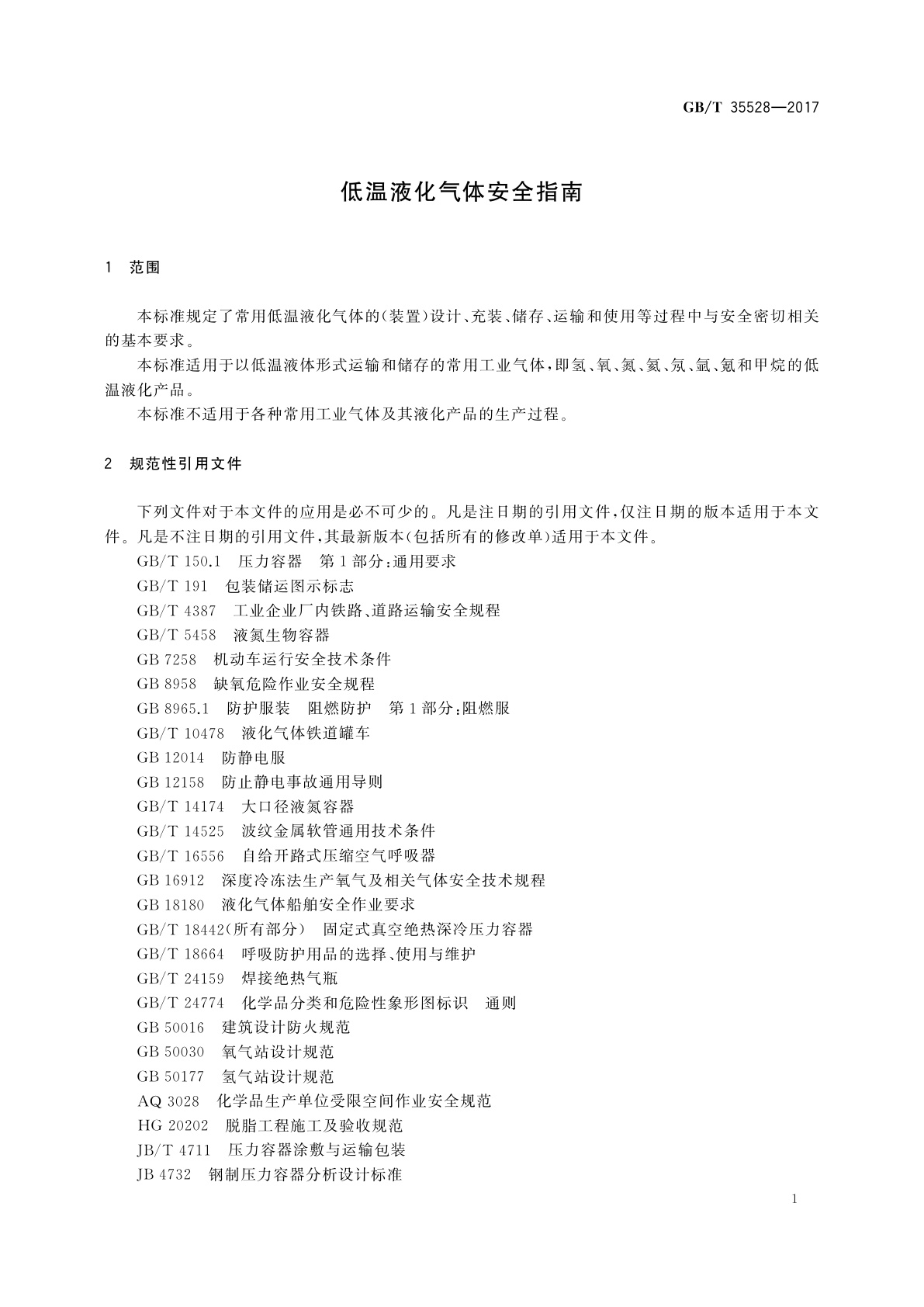 GB/T 35528—2017

低温液化气体安全指南

1 范围

本标准规定了常用低温液化气体的(装置)设计、充装、储存、运输和使用等过程中与安全密切相关的基本要求。

本标准适用于以低温液体形式运输和储存的常用工业气体,即氢、氧、氮、氦、氖、氩、氪和甲烷的低温液化产品。

本标准不适用于各种常用工业气体及其液化产品的生产过程。

2 规范性引用文件

下列文件对于本文件的应用是必不可少的。凡是注日期的引用文件,仅注日期的版本适用于本文件。凡是不注日期的引用文件,其最新版本(包括所有的修改单)适用于本文件。

GB/T 150.1 压力容器 第1部分:通用要求

GB/T 191 包装储运图示标志

GB/T 4387 工业企业厂内铁路、道路运输安全规程

GB/T 5458 液氮生物容器

GB 7258 机动车运行安全技术条件

GB 8958 缺氧危险作业安全规程

GB 8965.1 防护服装 阻燃防护 第1部分:阻燃服

GB/T 10478 液化气体铁道罐车

GB 12014 防静电服

GB 12158 防止静电事故通用导则

GB/T 14174 大口径液氮容器

GB/T 14525 波纹金属软管通用技术条件

GB/T 16556 自给开路式压缩空气呼吸器

GB 16912 深度冷冻法生产氧气及相关气体安全技术规程

GB 18180 液化气体船舶安全作业要求

GB/T 18442(所有部分) 固定式真空绝热深冷压力容器

GB/T 18664 呼吸防护用品的选择、使用与维护

GB/T 24159 焊接绝热气瓶

GB/T 24774 化学品分类和危险性象形图标识 通则

GB 50016 建筑设计防火规范

GB 50030 氧气站设计规范

GB 50177 氢气站设计规范

AQ 3028 化学品生产单位受限空间作业安全规范

HG 20202 脱脂工程施工及验收规范

JB/T 4711 压力容器涂敷与运输包装

JB 4732 钢制压力容器分析设计标准

1